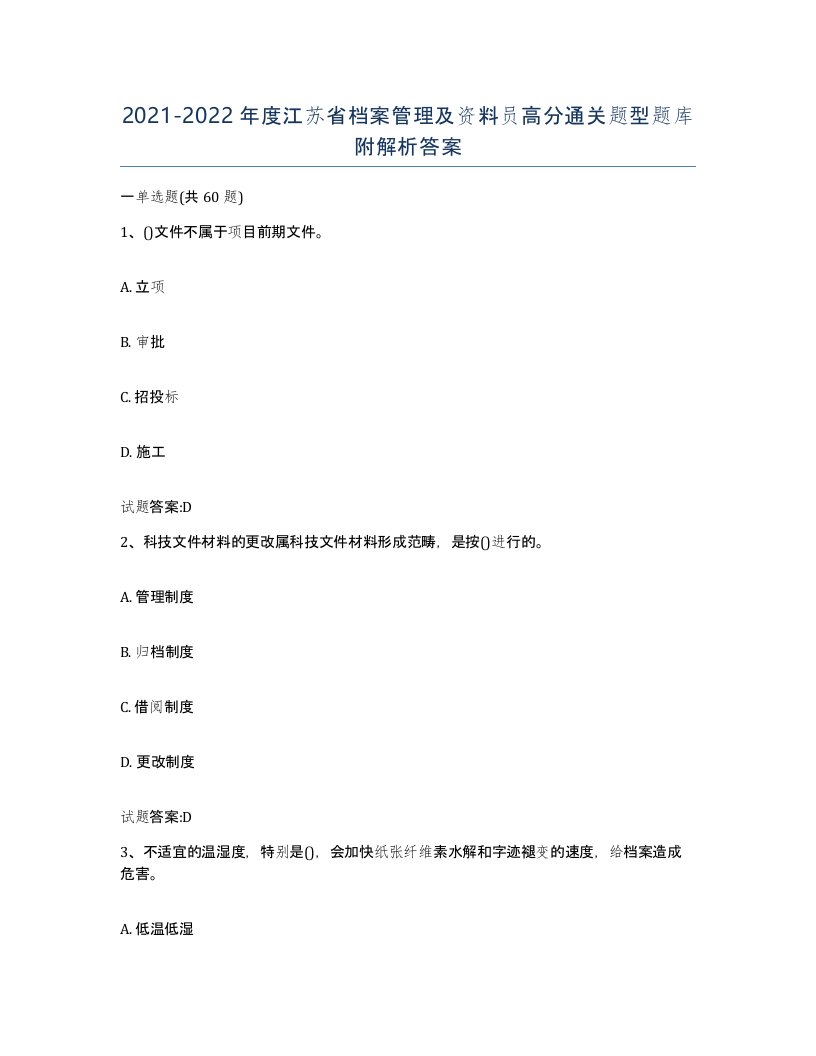 2021-2022年度江苏省档案管理及资料员高分通关题型题库附解析答案

一单选题(共60题)

1、()文件不属于项目前期文件。

A. 立项

B. 审批

C. 招投标

D. 施工

试题答案:D

2、科技文件材料的更改属科技文件材料形成范畴，是按()进行的。

A. 管理制度

B. 归档制度

C. 借阅制度

D. 更改制度

试题答案:D

3、不适宜的温湿度，特别是()，会加快纸张纤维素水解和字迹褪变的速度，给档案造成危害。

A. 低温低湿